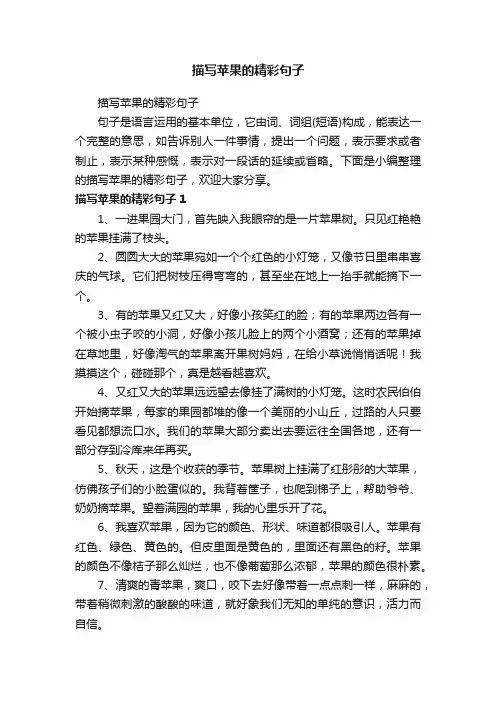 描写苹果的精彩句子

描写苹果的精彩句子

句子是语言运用的基本单位，它由词、词组(短语)构成，能表达一个完整的意思，如告诉别人一件事情，提出一个问题，表示要求或者制止，表示某种感慨，表示对一段话的延续或省略。下面是小编整理的描写苹果的精彩句子，欢迎大家分享。

描写苹果的精彩句子 1

1、一进果园大门，首先映入我眼帘的是一片苹果树。只见红艳艳的苹果挂满了枝头。

2、圆圆大大的苹果宛如一个个红色的小灯笼，又像节日里串串喜庆的气球。它们把树枝压得弯弯的，甚至坐在地上一抬手就能摘下一个。

3、有的苹果又红又大，好像小孩笑红的脸；有的苹果两边各有一个被小虫子咬的小洞，好像小孩儿脸上的两个小酒窝；还有的苹果掉在草地里，好像淘气的苹果离开果树妈妈，在给小草说悄悄话呢！我摸摸这个，碰碰那个，真是越看越喜欢。

4、又红又大的苹果远远望去像挂了满树的小灯笼。这时农民伯伯开始摘苹果，每家的果园都堆的像一个美丽的小山丘，过路的人只要看见都想流口水。我们的苹果大部分卖出去要运往全国各地，还有一部分存到冷库来年再买。

5、秋天，这是个收获的季节。苹果树上挂满了红彤彤的大苹果，仿佛孩子们的小脸蛋似的。我背着筐子，也爬到梯子上，帮助爷爷、奶奶摘苹果。望着满园的苹果，我的心里乐开了花。

6、我喜欢苹果，因为它的颜色、形状、味道都很吸引人。苹果有红色、绿色、黄色的。但皮里面是黄色的，里面还有黑色的籽。苹果的颜色不像桔子那么灿烂，也不像葡萄那么浓郁，苹果的颜色很朴素。

7、清爽的青苹果，爽口，咬下去好像带着一点点刺一样，麻麻的，带着稍微刺激的酸酸的味道，就好象我们无知的单纯的意识，活力而自信。